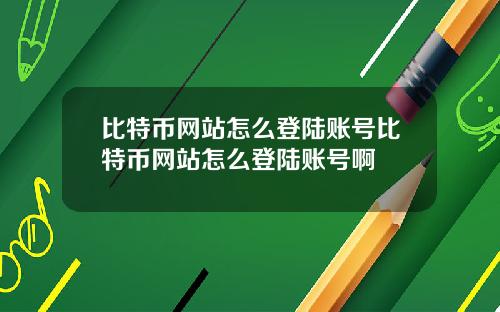 比特币网站怎么登陆账号比特币网站怎么登陆账号啊